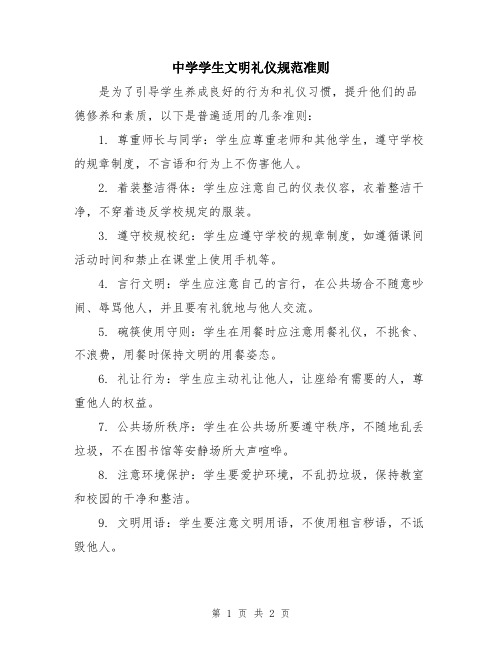 中学学生文明礼仪规范准则

是为了引导学生养成良好的行为和礼仪习惯，提升他们的品德修养和素质，以下是普遍适用的几条准则：

1. 尊重师长与同学：学生应尊重老师和其他学生，遵守学校的规章制度，不言语和行为上不伤害他人。

2. 着装整洁得体：学生应注意自己的仪表仪容，衣着整洁干净，不穿着违反学校规定的服装。

3. 遵守校规校纪：学生应遵守学校的规章制度，如遵循课间活动时间和禁止在课堂上使用手机等。

4. 言行文明：学生应注意自己的言行，在公共场合不随意吵闹、辱骂他人，并且要有礼貌地与他人交流。

5. 碗筷使用守则：学生在用餐时应注意用餐礼仪，不挑食、不浪费，用餐时保持文明的用餐姿态。

6. 礼让行为：学生应主动礼让他人，让座给有需要的人，尊重他人的权益。

7. 公共场所秩序：学生在公共场所要遵守秩序，不随地乱丢垃圾，不在图书馆等安静场所大声喧哗。

8. 注意环境保护：学生要爱护环境，不乱扔垃圾，保持教室和校园的干净和整洁。

9. 文明用语：学生要注意文明用语，不使用粗言秽语，不诋毁他人。

第 1 页 共 2 页